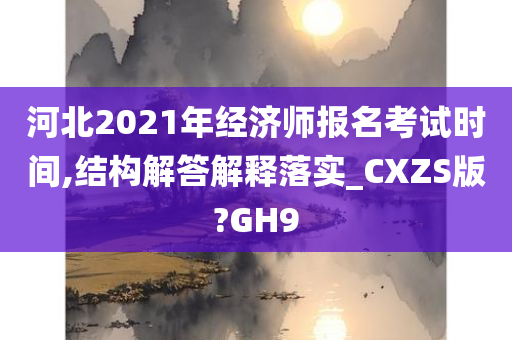 河北2021年经济师报名考试时间,结构解答解释落实_CXZS版?GH9